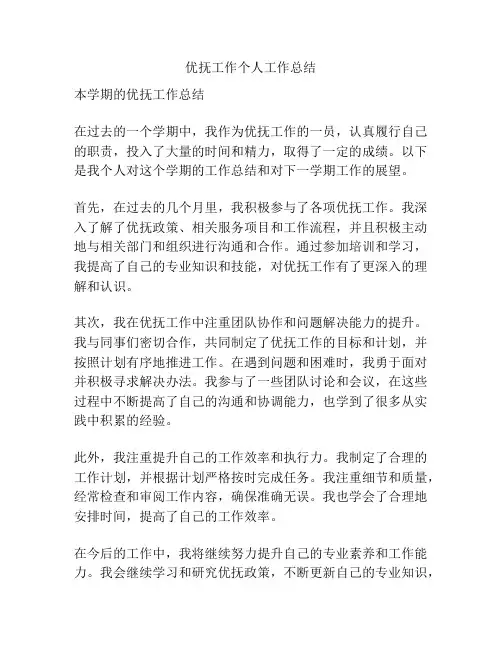 优抚工作个人工作总结

本学期的优抚工作总结

在过去的一个学期中，我作为优抚工作的一员，认真履行自己的职责，投入了大量的时间和精力，取得了一定的成绩。以下是我个人对这个学期的工作总结和对下一学期工作的展望。

首先，在过去的几个月里，我积极参与了各项优抚工作。我深入了解了优抚政策、相关服务项目和工作流程，并且积极主动地与相关部门和组织进行沟通和合作。通过参加培训和学习，我提高了自己的专业知识和技能，对优抚工作有了更深入的理解和认识。

其次，我在优抚工作中注重团队协作和问题解决能力的提升。我与同事们密切合作，共同制定了优抚工作的目标和计划，并按照计划有序地推进工作。在遇到问题和困难时，我勇于面对并积极寻求解决办法。我参与了一些团队讨论和会议，在这些过程中不断提高了自己的沟通和协调能力，也学到了很多从实践中积累的经验。

此外，我注重提升自己的工作效率和执行力。我制定了合理的工作计划，并根据计划严格按时完成任务。我注重细节和质量，经常检查和审阅工作内容，确保准确无误。我也学会了合理地安排时间，提高了自己的工作效率。

在今后的工作中，我将继续努力提升自己的专业素养和工作能力。我会继续学习和研究优抚政策，不断更新自己的专业知识，